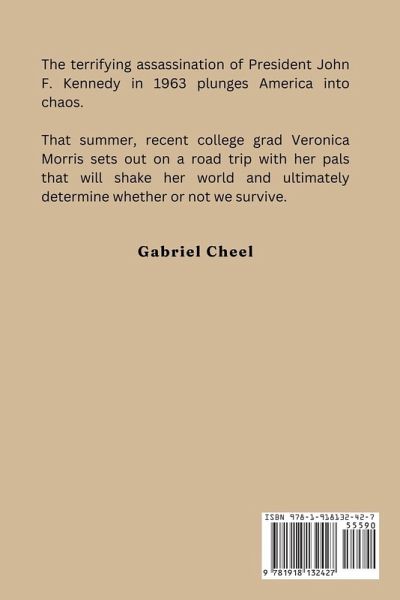 The terrifying assassination of President John F. Kennedy in 1963 plunges America into chaos.

That summer, recent college grad Veronica Morris sets out on a road trip with her pals that will shake her world and ultimately determine whether or not we survive.

Gabriel Cheel

ISBN 978-1-918132-42-7

55590

9 781918 132427